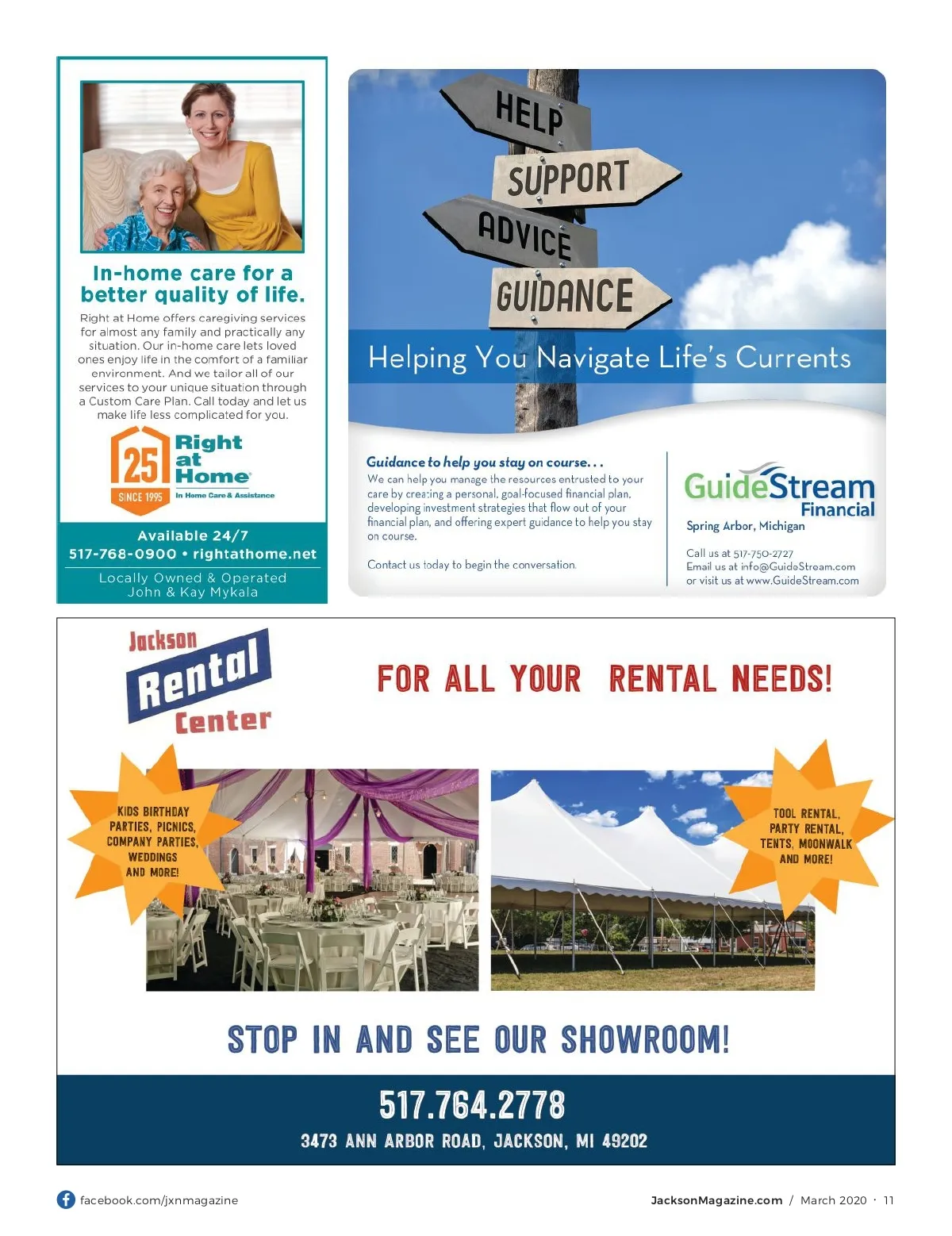 In-home care for a better quality of life.

Right at Home offers caregiving services for almost any family and practically any situation. Our in-home care lets loved ones enjoy life in the comfort of a familiar environment. And we tailor all of our services to your unique situation through a Custom Care Plan. Call today and let us make life less complicated for you.

25 SINCE 1995
Right at Home®
In Home Care & Assistance

Available 24/7
517-768-0900 • rightathome.net

Locally Owned & Operated
John & Kay Mykala

HELP
SUPPORT
ADVICE
GUIDANCE

Helping You Navigate Life's Currents

Guidance to help you stay on course...

We can help you manage the resources entrusted to your care by creating a personal, goal-focused financial plan, developing investment strategies that flow out of your financial plan, and offering expert guidance to help you stay on course.

Contact us today to begin the conversation.

GuideStream Financial
Spring Arbor, Michigan

Call us at 517-750-2727
Email us at info@GuideStream.com
or visit us at www.GuideStream.com

Jackson Rental Center

FOR ALL YOUR RENTAL NEEDS!

KIDS BIRTHDAY PARTIES, PICNICS, COMPANY PARTIES, WEDDINGS AND MORE!

TOOL RENTAL, PARTY RENTAL, TENTS, MOONWALK AND MORE!

STOP IN AND SEE OUR SHOWROOM!

517.764.2778
3473 ANN ARBOR ROAD, JACKSON, MI 49202

facebook.com/jxnmagazine

JacksonMagazine.com / March 2020 · 11